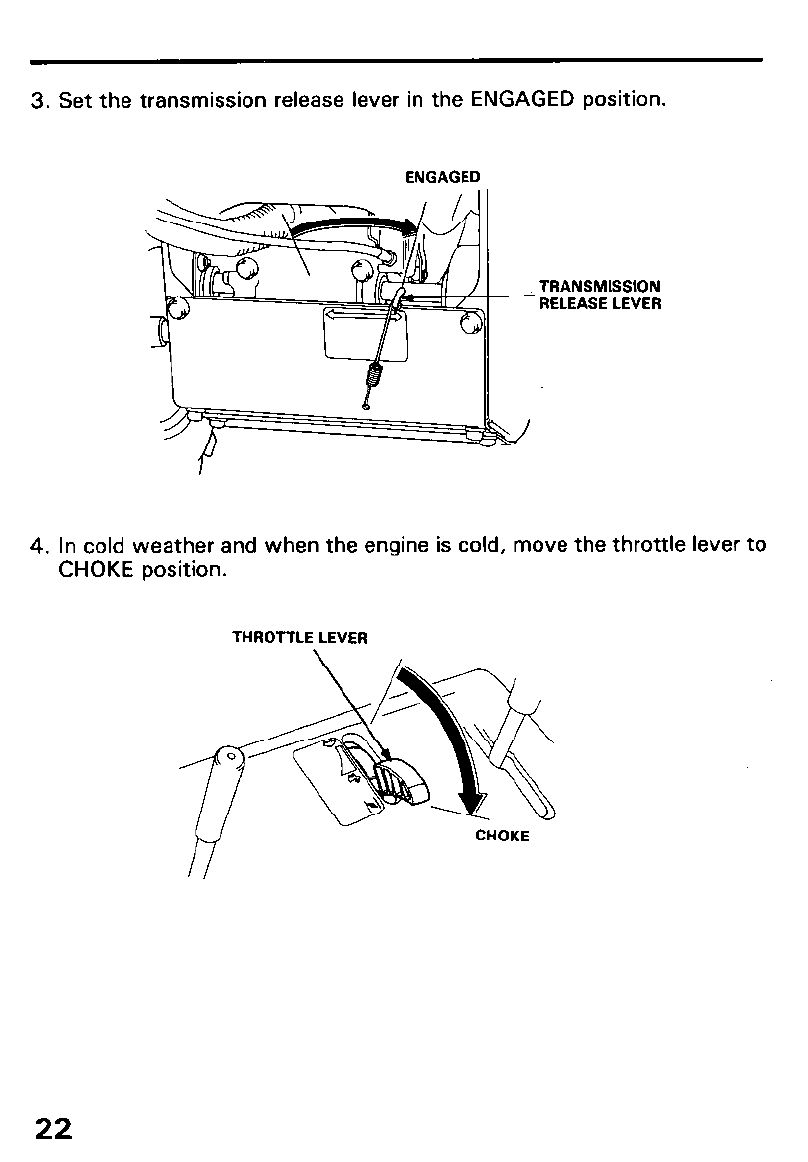 3. Set the transmission release lever in the ENGAGED position.

ENGAGED

TRANSMISSION RELEASE LEVER

4. In cold weather and when the engine is cold, move the throttle lever to CHOKE position.

THROTTLE LEVER

CHOKE

22